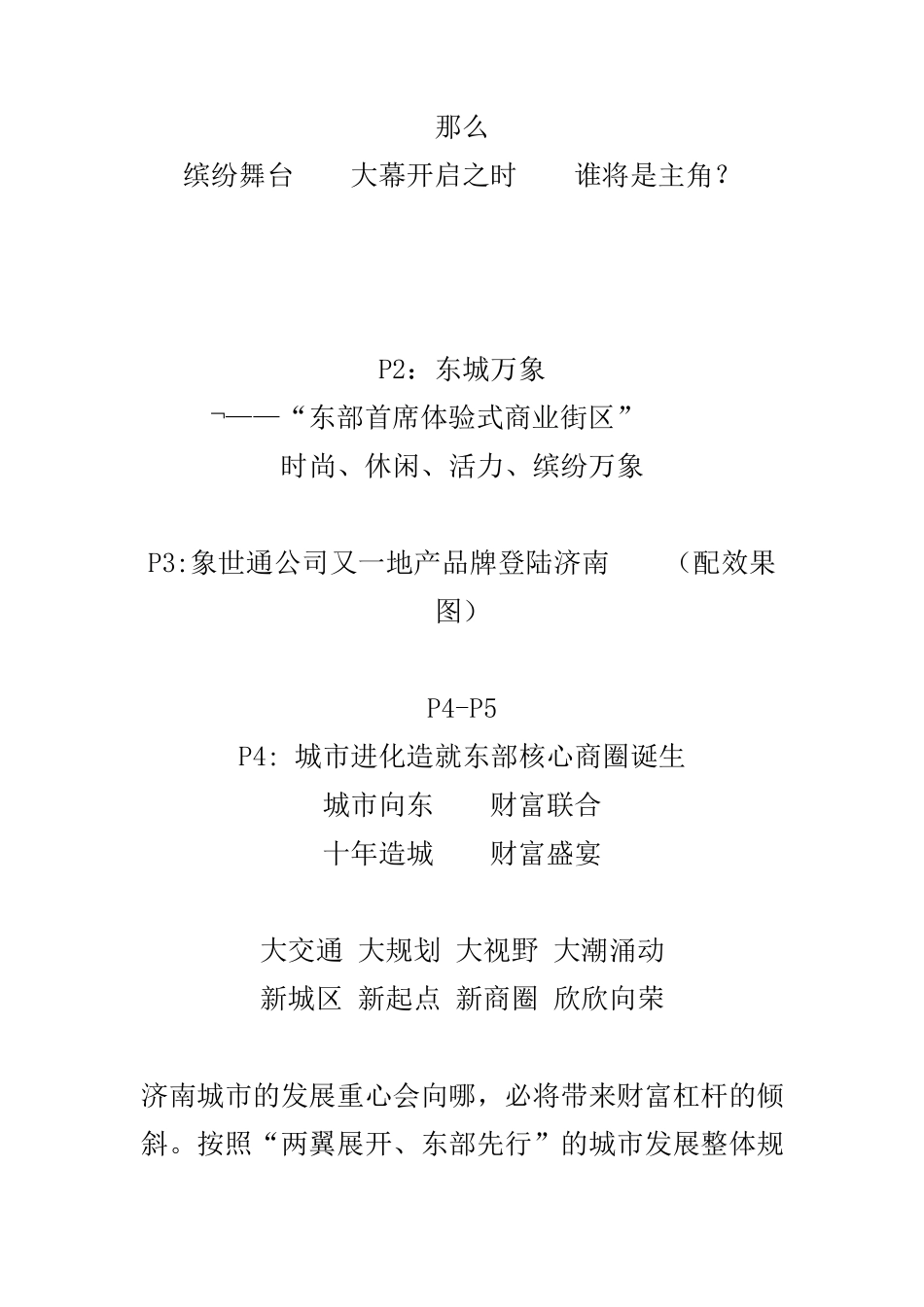 那么
缤纷舞台　　大幕开启之时　　谁将是主角？

P2：东城万象
¬——“东部首席体验式商业街区”
时尚、休闲、活力、缤纷万象

P3:象世通公司又一地产品牌登陆济南　　（配效果图）

P4-P5
P4: 城市进化造就东部核心商圈诞生
城市向东　　财富联合
十年造城　　财富盛宴

大交通 大规划 大视野 大潮涌动
新城区 新起点 新商圈 欣欣向荣

济南城市的发展重心会向哪，必将带来财富杠杆的倾斜。按照“两翼展开、东部先行”的城市发展整体规